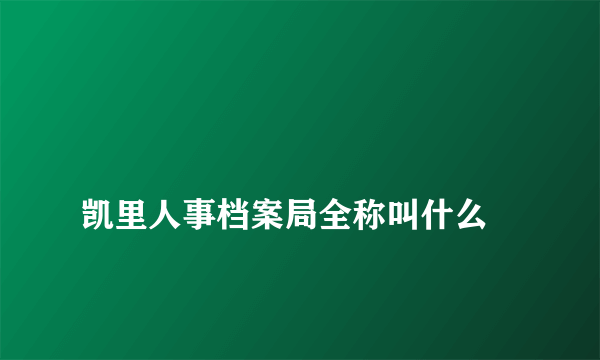 凯里人事档案局全称叫什么